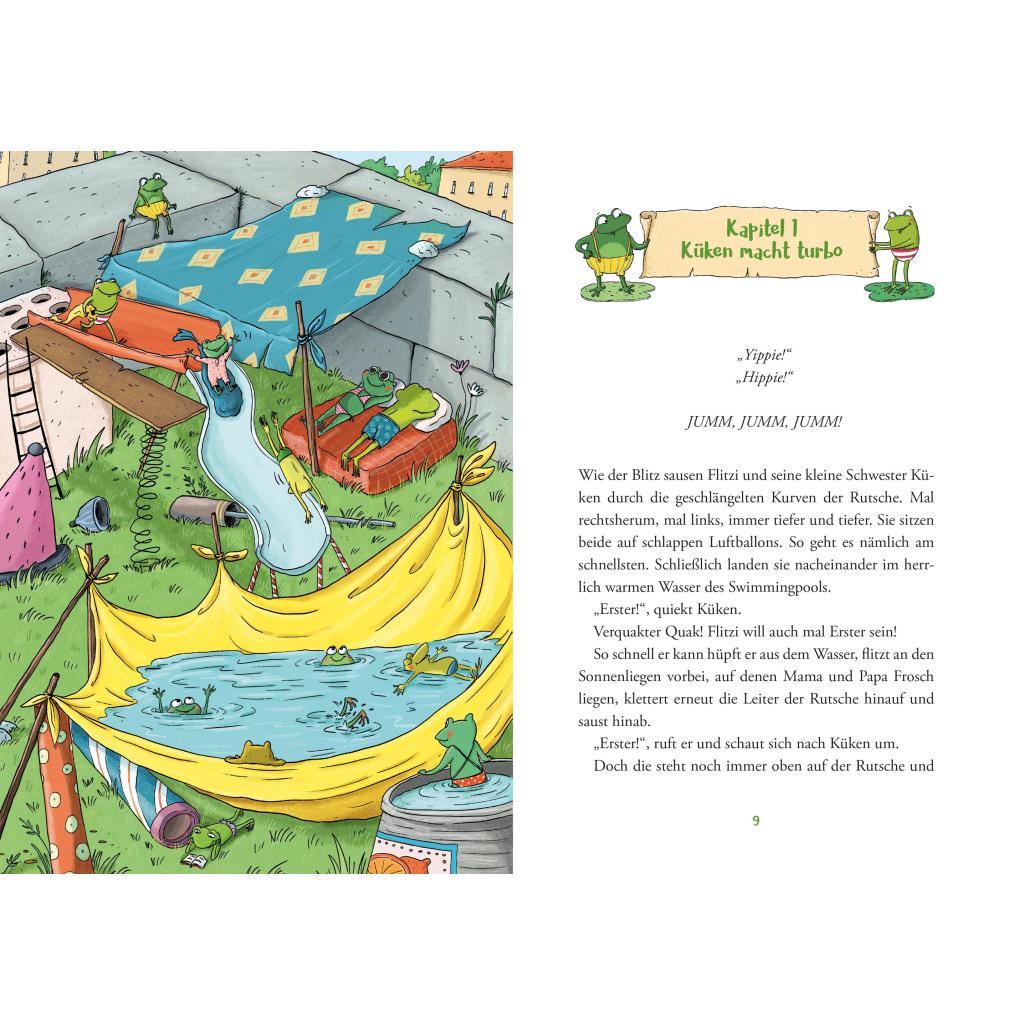 Kapitel 1
Küken macht turbo

„Yippie!“
„Hippie!“

JUMM, JUMM, JUMM!

Wie der Blitz sausen Flitzi und seine kleine Schwester Küken durch die geschlängelten Kurven der Rutsche. Mal rechtsherum, mal links, immer tiefer und tiefer. Sie sitzen beide auf schlappen Luftballons. So geht es nämlich am schnellsten. Schließlich landen sie nacheinander im herrlich warmen Wasser des Swimmingpools.

„Erster!“, quiekt Küken.

Verquakter Quak! Flitzi will auch mal Erster sein!

So schnell er kann hüpft er aus dem Wasser, flitzt an den Sonnenliegen vorbei, auf denen Mama und Papa Frosch liegen, klettert erneut die Leiter der Rutsche hinauf und saust hinab.

„Erster!“, ruft er und schaut sich nach Küken um.

Doch die steht noch immer oben auf der Rutsche und

9